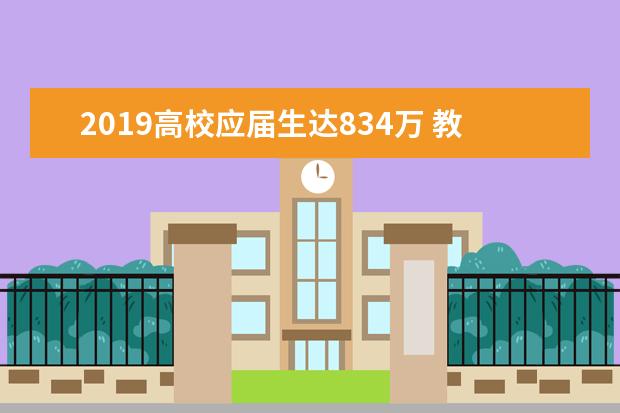 2019高校应届生达834万 教